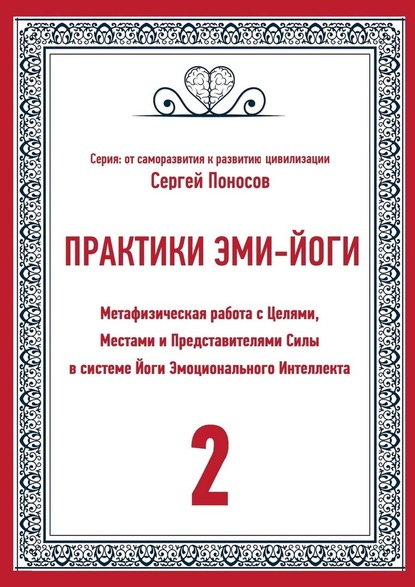 Серия: от саморазвития к развитию цивилизации
Сергей Поносов

ПРАКТИКИ ЭМИ-ЙОГИ

Метафизическая работа с Целями, Местами и Представителями Силы в системе Йоги Эмоционального Интеллекта

2